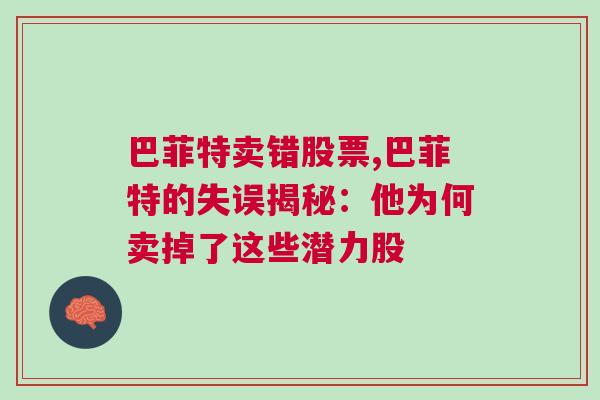 巴菲特卖错股票,巴菲特的失误揭秘：他为何卖掉了这些潜力股